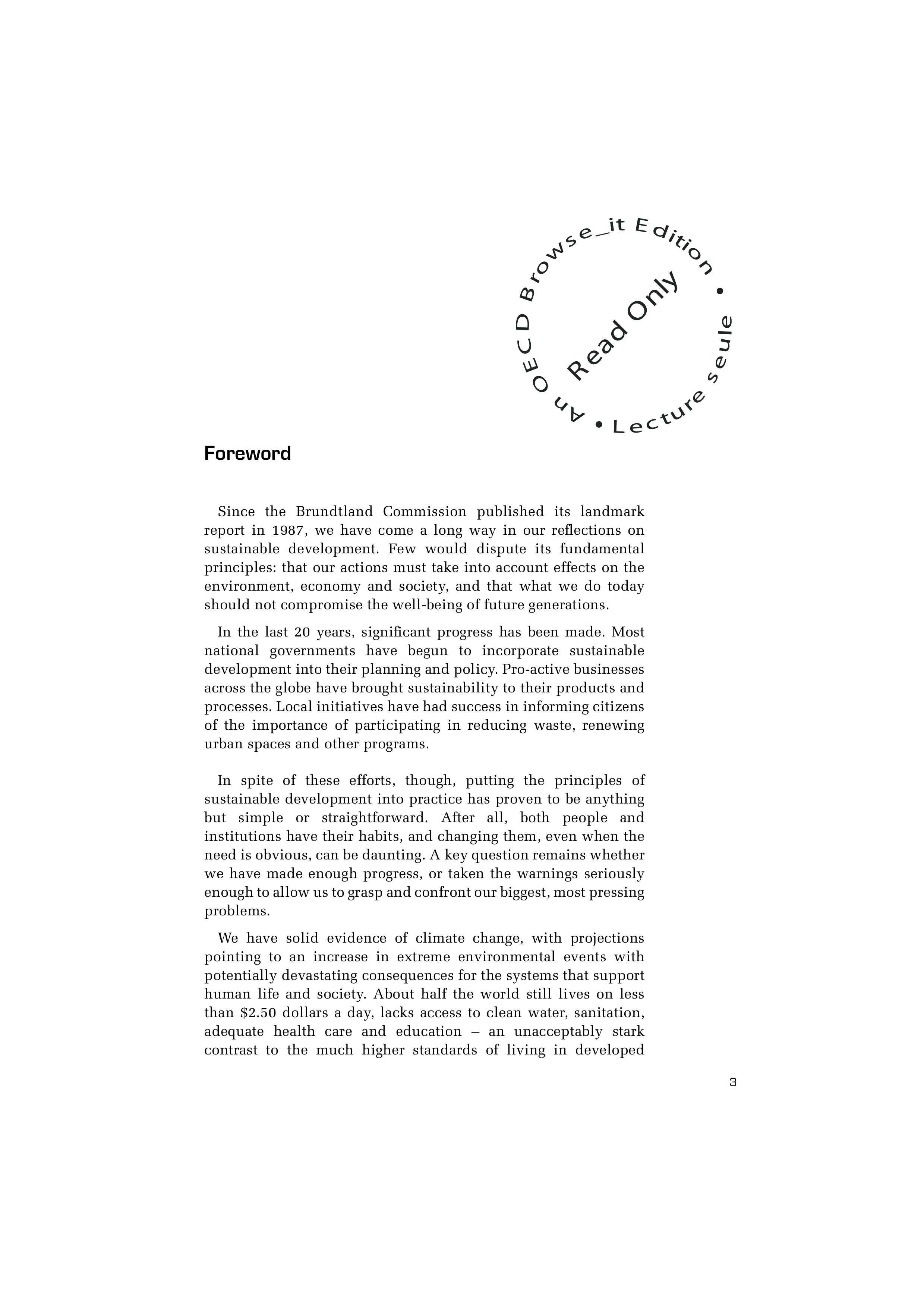 An OECD Browse_it Edition • Lecture seule •

Read Only

Foreword

Since the Brundtland Commission published its landmark report in 1987, we have come a long way in our reflections on sustainable development. Few would dispute its fundamental principles: that our actions must take into account effects on the environment, economy and society, and that what we do today should not compromise the well-being of future generations.

In the last 20 years, significant progress has been made. Most national governments have begun to incorporate sustainable development into their planning and policy. Pro-active businesses across the globe have brought sustainability to their products and processes. Local initiatives have had success in informing citizens of the importance of participating in reducing waste, renewing urban spaces and other programs.

In spite of these efforts, though, putting the principles of sustainable development into practice has proven to be anything but simple or straightforward. After all, both people and institutions have their habits, and changing them, even when the need is obvious, can be daunting. A key question remains whether we have made enough progress, or taken the warnings seriously enough to allow us to grasp and confront our biggest, most pressing problems.

We have solid evidence of climate change, with projections pointing to an increase in extreme environmental events with potentially devastating consequences for the systems that support human life and society. About half the world still lives on less than $2.50 dollars a day, lacks access to clean water, sanitation, adequate health care and education – an unacceptably stark contrast to the much higher standards of living in developed

3